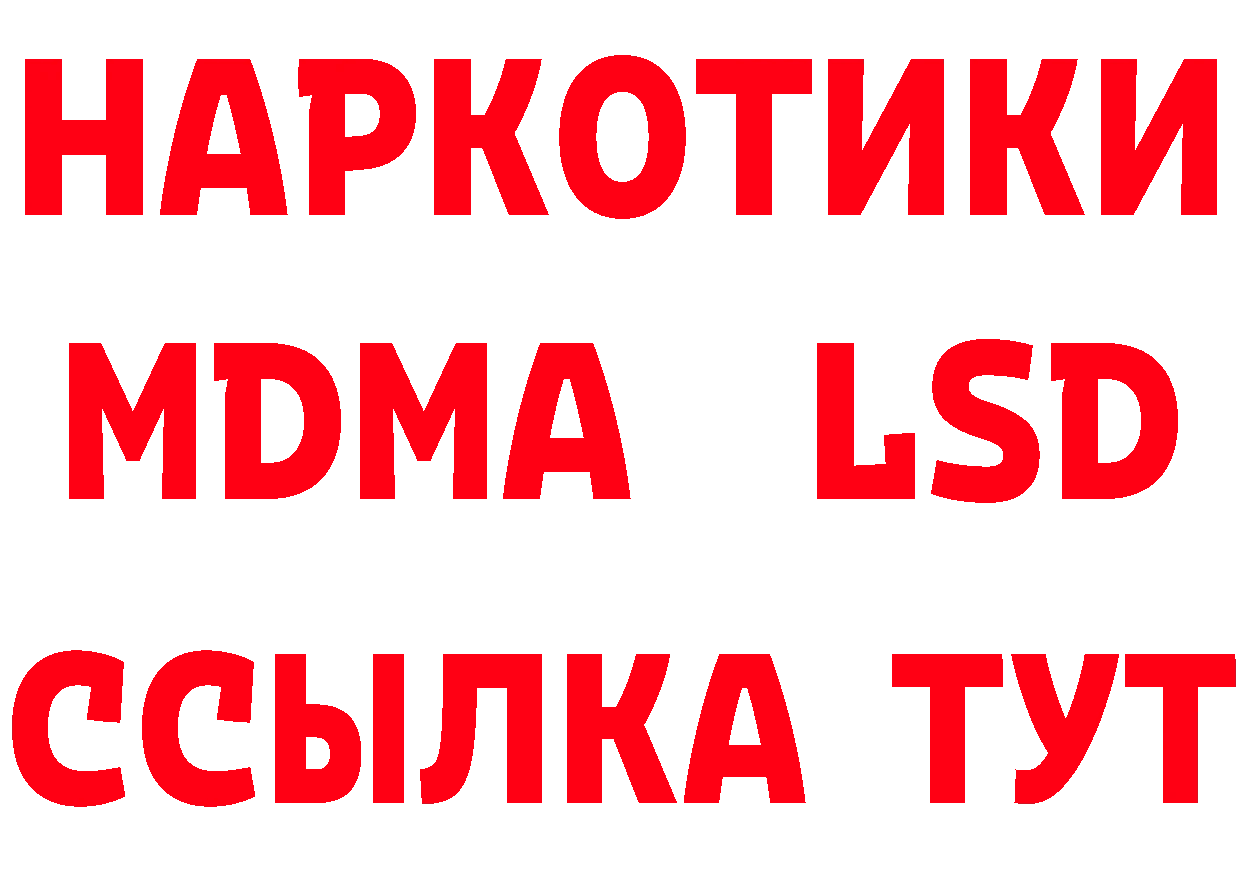 НАРКОТИКИ
MDMA LSD
ССЫЛКА ТУТ